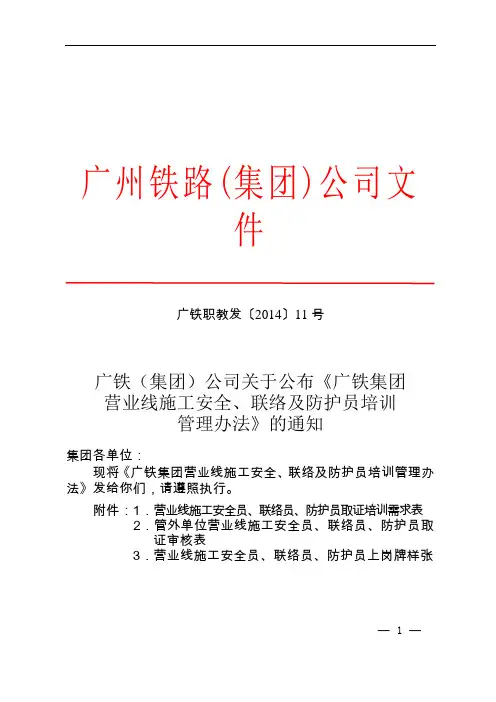 广州铁路(集团)公司文件

广铁职教发〔2014〕11 号

广铁（集团）公司关于公布《广铁集团营业线施工安全、联络及防护员培训管理办法》的通知

集团各单位：

现将《广铁集团营业线施工安全、联络及防护员培训管理办法》发给你们，请遵照执行。

附件：1．营业线施工安全员、联络员、防护员取证培训需求表
2．管外单位营业线施工安全员、联络员、防护员取证审核表
3．营业线施工安全员、联络员、防护员上岗牌样张

— 1 —